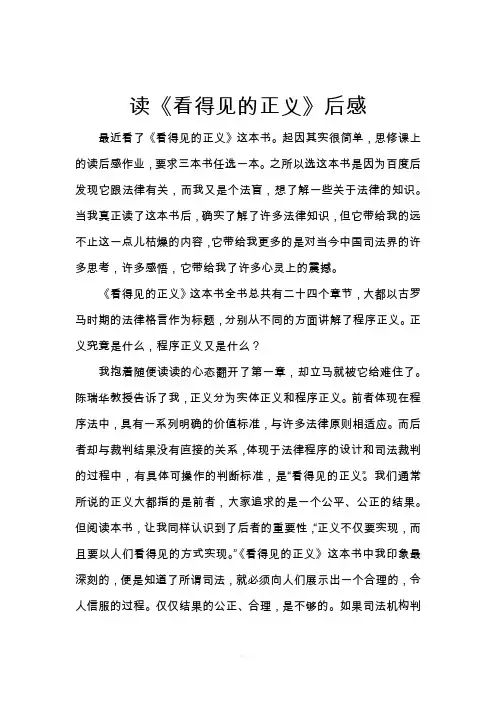 读《看得见的正义》后感

最近看了《看得见的正义》这本书。起因其实很简单，思修课上的读后感作业，要求三本书任选一本。之所以选这本书是因为百度后发现它跟法律有关，而我又是个法盲，想了解一些关于法律的知识。当我真正读了这本书后，确实了解了许多法律知识，但它带给我的远不止这一点儿枯燥的内容，它带给我更多的是对当今中国司法界的许多思考，许多感悟，它带给我了许多心灵上的震撼。

《看得见的正义》这本书全书总共有二十四个章节，大都以古罗马时期的法律格言作为标题，分别从不同的方面讲解了程序正义。正义究竟是什么，程序正义又是什么？

我抱着随便读读的心态翻开了第一章，却立马就被它给难住了。陈瑞华教授告诉了我，正义分为实体正义和程序正义。前者体现在程序法中，具有一系列明确的价值标准，与许多法律原则相适应。而后者却与裁判结果没有直接的关系，体现于法律程序的设计和司法裁判的过程中，有具体可操作的判断标准，是“看得见的正义”。我们通常所说的正义大都指的是前者，大家追求的是一个公平、公正的结果。但阅读本书，让我同样认识到了后者的重要性，“正义不仅要实现，而且要以人们看得见的方式实现。”《看得见的正义》这本书中我印象最深刻的，便是知道了所谓司法，就必须向人们展示出一个合理的，令人信服的过程。仅仅结果的公正、合理，是不够的。如果司法机构判